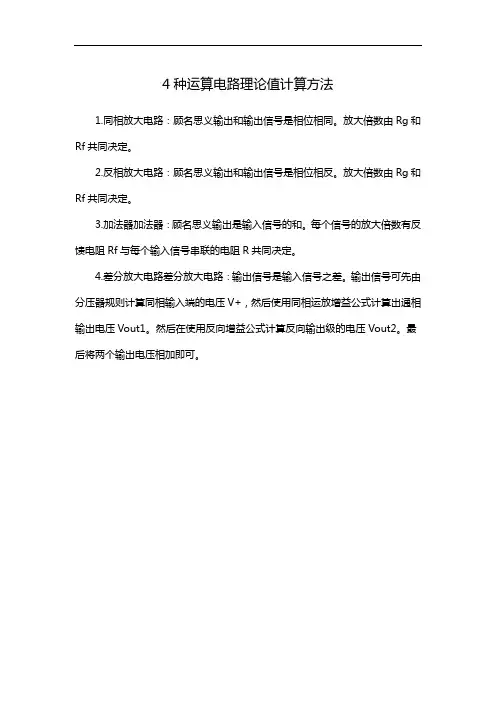 4 种运算电路理论值计算方法

1.同相放大电路：顾名思义输出和输出信号是相位相同。放大倍数由 Rg 和 Rf 共同决定。

2.反相放大电路：顾名思义输出和输出信号是相位相反。放大倍数由 Rg 和 Rf 共同决定。

3.加法器加法器：顾名思义输出是输入信号的和。每个信号的放大倍数有反馈电阻 Rf 与每个输入信号串联的电阻 R 共同决定。

4.差分放大电路差分放大电路：输出信号是输入信号之差。输出信号可先由分压器规则计算同相输入端的电压 V+，然后使用同相运放增益公式计算出通相输出电压 Vout1。然后在使用反向增益公式计算反向输出级的电压 Vout2。最后将两个输出电压相加即可。